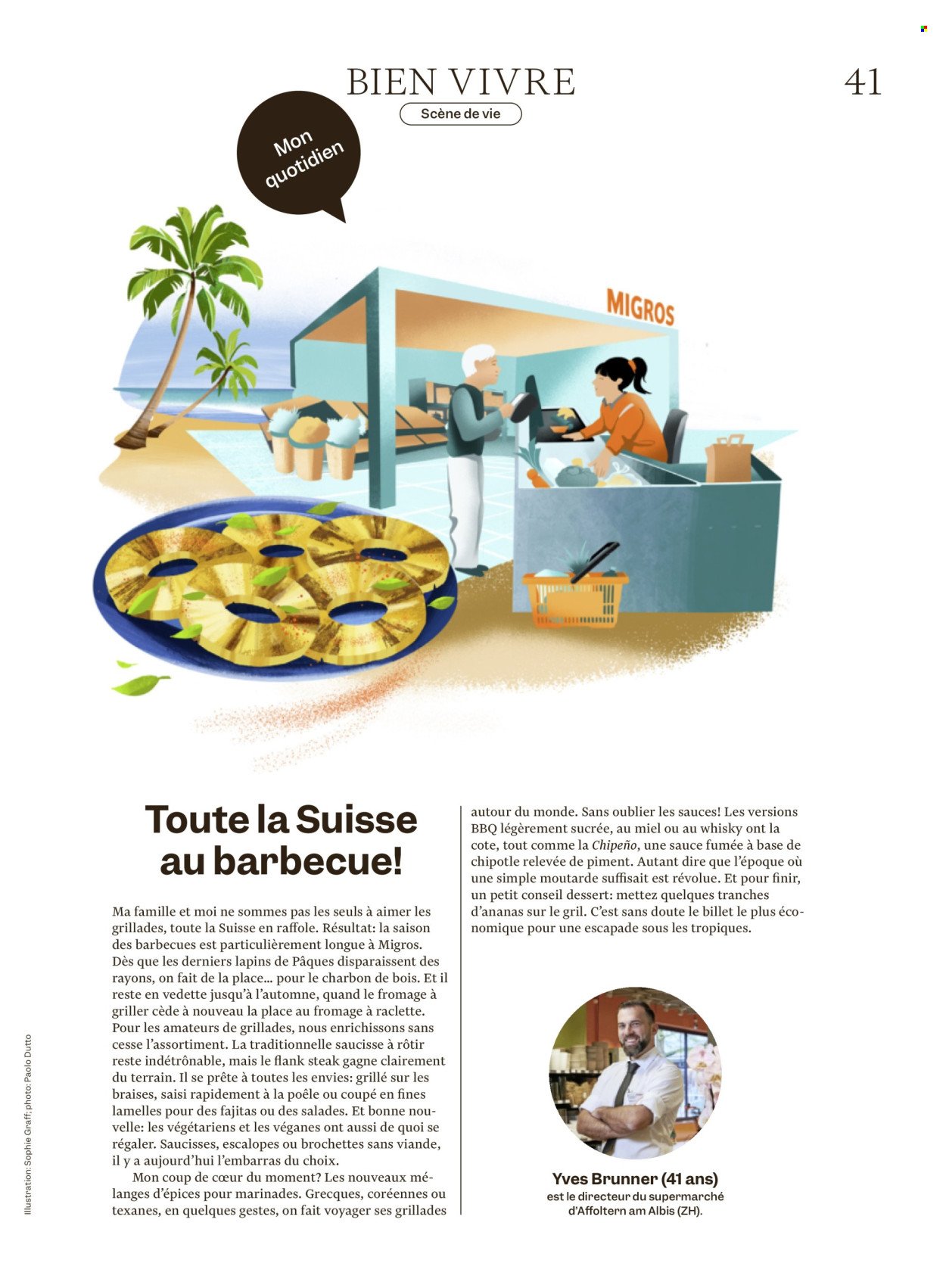 BIEN VIVRE

41

Scène de vie

Mon quotidien

MIGROS

Toute la Suisse au barbecue!

Ma famille et moi ne sommes pas les seuls à aimer les grillades, toute la Suisse en raffole. Résultat: la saison des barbecues est particulièrement longue à Migros. Dès que les derniers lapins de Pâques disparaissent des rayons, on fait de la place... pour le charbon de bois. Et il reste en vedette jusqu'à l'automne, quand le fromage à griller cède à nouveau la place au fromage à raclette. Pour les amateurs de grillades, nous enrichissons sans cesse l'assortiment. La traditionnelle saucisse à rôtir reste indétrônable, mais le flank steak gagne clairement du terrain. Il se prête à toutes les envies: grillé sur les braises, saisi rapidement à la poêle ou coupé en fines lamelles pour des fajitas ou des salades. Et bonne nouvelle: les végétariens et les véganes ont aussi de quoi se régaler. Saucisses, escalopes ou brochettes sans viande, il y a aujourd'hui l'embarras du choix.

Mon coup de cœur du moment? Les nouveaux mélanges d'épices pour marinades. Grecques, coréennes ou texanes, en quelques gestes, on fait voyager ses grillades autour du monde. Sans oublier les sauces! Les versions BBQ légèrement sucrée, au miel ou au whisky ont la cote, tout comme la Chipeño, une sauce fumée à base de chipotle relevée de piment. Autant dire que l'époque où une simple moutarde suffisait est révolue. Et pour finir, un petit conseil dessert: mettez quelques tranches d'ananas sur le gril. C'est sans doute le billet le plus économique pour une escapade sous les tropiques.

Yves Brunner (41 ans)
est le directeur du supermarché d'Affoltern am Albis (ZH).

Illustration: Sophie Graff; photo: Paolo Dutto